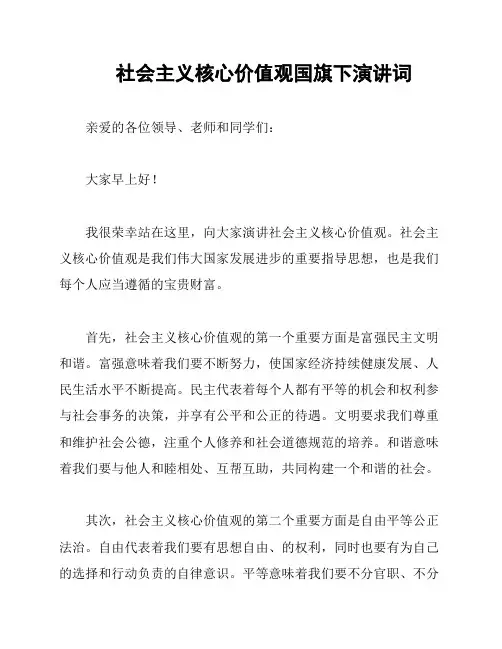 社会主义核心价值观国旗下演讲词

亲爱的各位领导、老师和同学们：

大家早上好！

我很荣幸站在这里，向大家演讲社会主义核心价值观。社会主义核心价值观是我们伟大国家发展进步的重要指导思想，也是我们每个人应当遵循的宝贵财富。

首先，社会主义核心价值观的第一个重要方面是富强民主文明和谐。富强意味着我们要不断努力，使国家经济持续健康发展、人民生活水平不断提高。民主代表着每个人都有平等的机会和权利参与社会事务的决策，并享有公平和公正的待遇。文明要求我们尊重和维护社会公德，注重个人修养和社会道德规范的培养。和谐意味着我们要与他人和睦相处、互帮互助，共同构建一个和谐的社会。

其次，社会主义核心价值观的第二个重要方面是自由平等公正法治。自由代表着我们要有思想自由、的权利，同时也要有为自己的选择和行动负责的自律意识。平等意味着我们要不分官职、不分